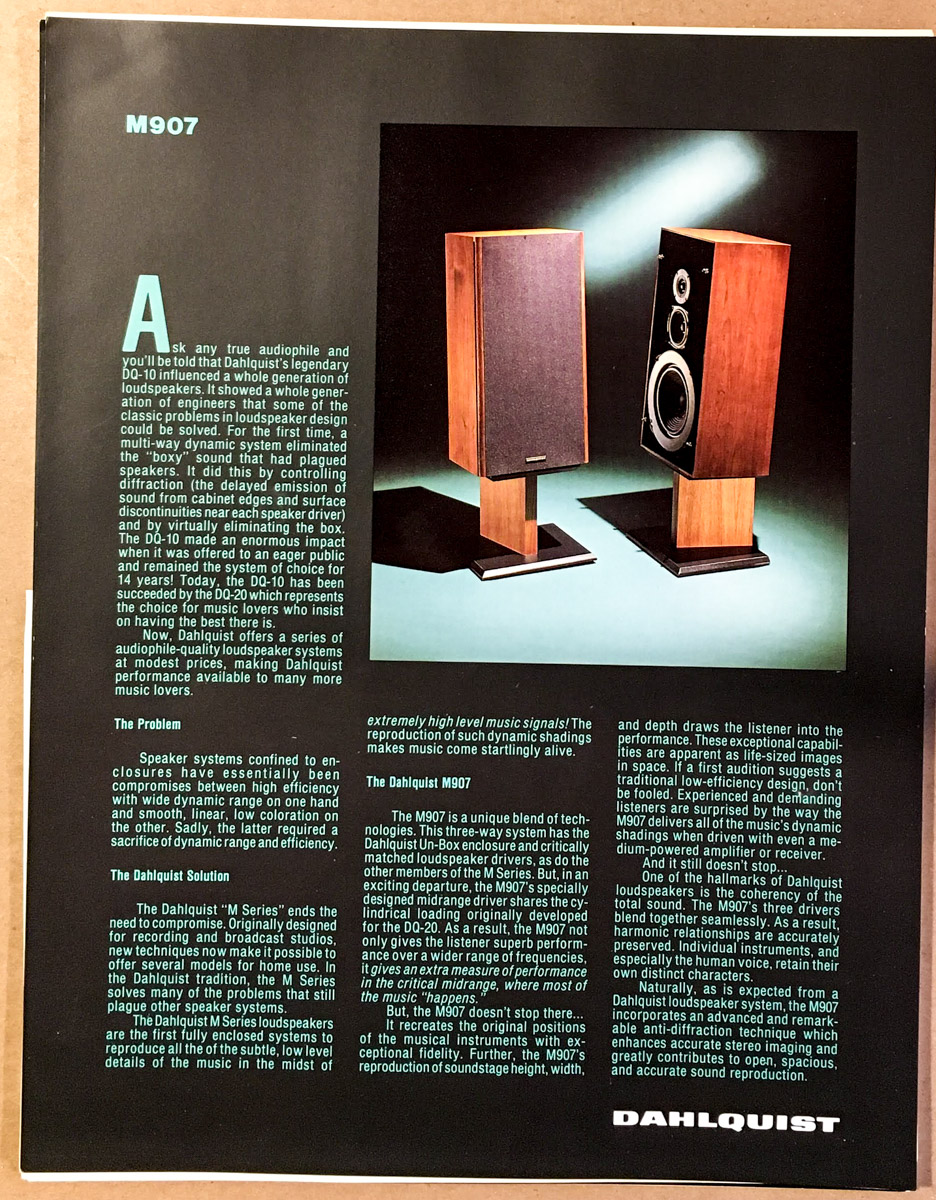 M907

Ask any true audiophile and you'll be told that Dahlquist's legendary DQ-10 influenced a whole generation of loudspeakers. It showed a whole generation of engineers that some of the classic problems in loudspeaker design could be solved. For the first time, a multi-way dynamic system eliminated the "boxy" sound that had plagued speakers. It did this by controlling diffraction (the delayed emission of sound from cabinet edges and surface discontinuities near each speaker driver) and by virtually eliminating the box. The DQ-10 made an enormous impact when it was offered to an eager public and remained the system of choice for 14 years! Today, the DQ-10 has been succeeded by the DQ-20 which represents the choice for music lovers who insist on having the best there is.

Now, Dahlquist offers a series of audiophile-quality loudspeaker systems at modest prices, making Dahlquist performance available to many more music lovers.

The Problem

Speaker systems confined to enclosures have essentially been compromises between high efficiency with wide dynamic range on one hand and smooth, linear, low coloration on the other. Sadly, the latter required a sacrifice of dynamic range and efficiency.

The Dahlquist Solution

The Dahlquist "M Series" ends the need to compromise. Originally designed for recording and broadcast studios, new techniques now make it possible to offer several models for home use. In the Dahlquist tradition, the M Series solves many of the problems that still plague other speaker systems.

The Dahlquist M Series loudspeakers are the first fully enclosed systems to reproduce all the of the subtle, low level details of the music in the midst of extremely high level music signals! The reproduction of such dynamic shadings makes music come startlingly alive.

The Dahlquist M907

The M907 is a unique blend of technologies. This three-way system has the Dahlquist Un-Box enclosure and critically matched loudspeaker drivers, as do the other members of the M Series. But, in an exciting departure, the M907's specially designed midrange driver shares the cylindrical loading originally developed for the DQ-20. As a result, the M907 not only gives the listener superb performance over a wider range of frequencies, it gives an extra measure of performance in the critical midrange, where most of the music "happens."

But, the M907 doesn't stop there...

It recreates the original positions of the musical instruments with exceptional fidelity. Further, the M907's reproduction of soundstage height, width, and depth draws the listener into the performance. These exceptional capabilities are apparent as life-sized images in space. If a first audition suggests a traditional low-efficiency design, don't be fooled. Experienced and demanding listeners are surprised by the way the M907 delivers all of the music's dynamic shadings when driven with even a medium-powered amplifier or receiver.

And it still doesn't stop...

One of the hallmarks of Dahlquist loudspeakers is the coherency of the total sound. The M907's three drivers blend together seamlessly. As a result, harmonic relationships are accurately preserved. Individual instruments, and especially the human voice, retain their own distinct characters.

Naturally, as is expected from a Dahlquist loudspeaker system, the M907 incorporates an advanced and remarkable anti-diffraction technique which enhances accurate stereo imaging and greatly contributes to open, spacious, and accurate sound reproduction.

DAHLQUIST